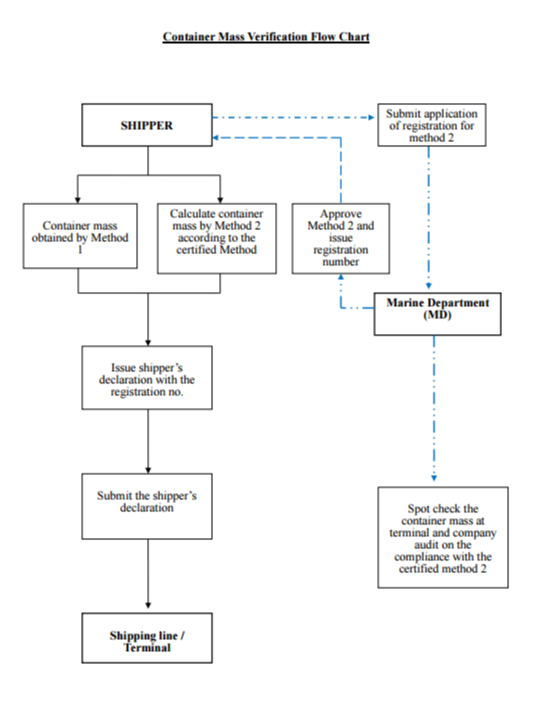 Container Mass Verification Flow Chart

SHIPPER

Submit application of registration for method 2

Container mass obtained by Method 1

Calculate container mass by Method 2 according to the certified Method

Approve Method 2 and issue registration number

Marine Department (MD)

Issue shipper's declaration with the registration no.

Submit the shipper's declaration

Spot check the container mass at terminal and company audit on the compliance with the certified method 2

Shipping line / Terminal